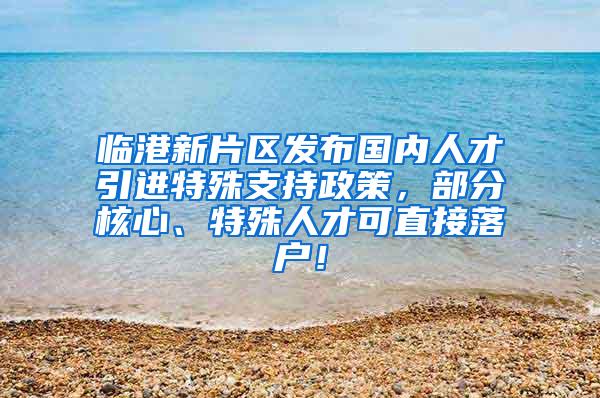 临港新片区发布国内人才引进特殊支持政策，部分核心、特殊人才可直接落户！